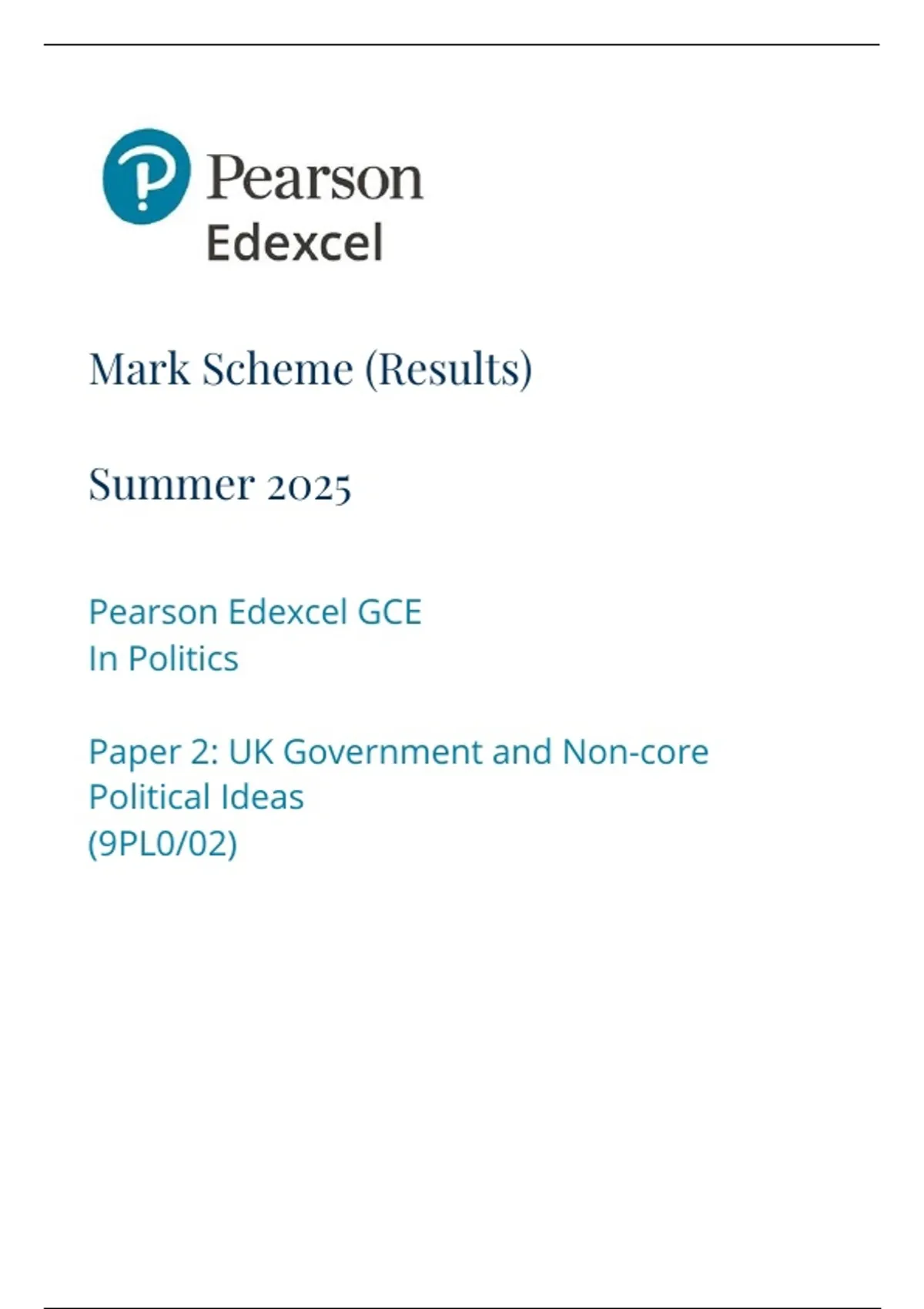 Pearson
Edexcel

Mark Scheme (Results)

Summer 2025

Pearson Edexcel GCE
In Politics

Paper 2: UK Government and Non-core Political Ideas
(9PL0/02)